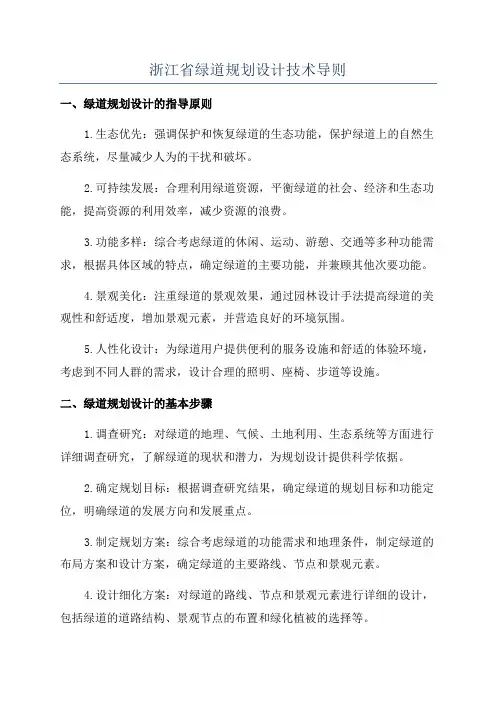 浙江省绿道规划设计技术导则

一、绿道规划设计的指导原则

1.生态优先：强调保护和恢复绿道的生态功能，保护绿道上的自然生态系统，尽量减少人为的干扰和破坏。

2.可持续发展：合理利用绿道资源，平衡绿道的社会、经济和生态功能，提高资源的利用效率，减少资源的浪费。

3.功能多样：综合考虑绿道的休闲、运动、游憩、交通等多种功能需求，根据具体区域的特点，确定绿道的主要功能，并兼顾其他次要功能。

4.景观美化：注重绿道的景观效果，通过园林设计手法提高绿道的美观性和舒适度，增加景观元素，并营造良好的环境氛围。

5.人性化设计：为绿道用户提供便利的服务设施和舒适的体验环境，考虑到不同人群的需求，设计合理的照明、座椅、步道等设施。

二、绿道规划设计的基本步骤

1.调查研究：对绿道的地理、气候、土地利用、生态系统等方面进行详细调查研究，了解绿道的现状和潜力，为规划设计提供科学依据。

2.确定规划目标：根据调查研究结果，确定绿道的规划目标和功能定位，明确绿道的发展方向和发展重点。

3.制定规划方案：综合考虑绿道的功能需求和地理条件，制定绿道的布局方案和设计方案，确定绿道的主要路线、节点和景观元素。

4.设计细化方案：对绿道的路线、节点和景观元素进行详细的设计，包括绿道的道路结构、景观节点的布置和绿化植被的选择等。